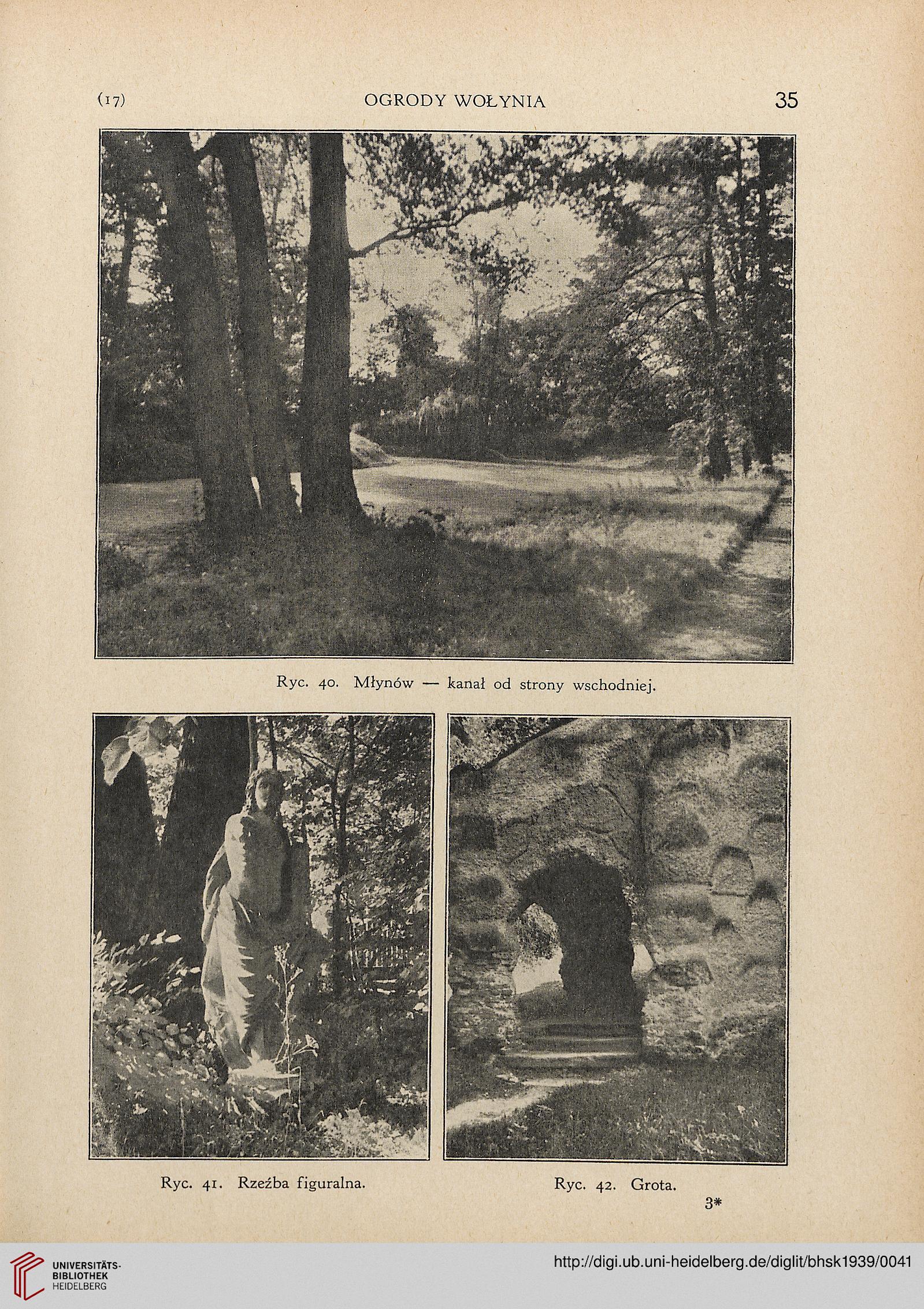 (17) OGRODY WOŁYNIA 35

Ryc. 40. Młynów — kanał od strony wschodniej.

Ryc. 41. Rzeźba figuralna.

Ryc. 42. Grota.

3*

UNIVERSITÄTS-BIBLIOTHEK HEIDELBERG

http://digi.ub.uni-heidelberg.de/diglit/bhsk1939/0041